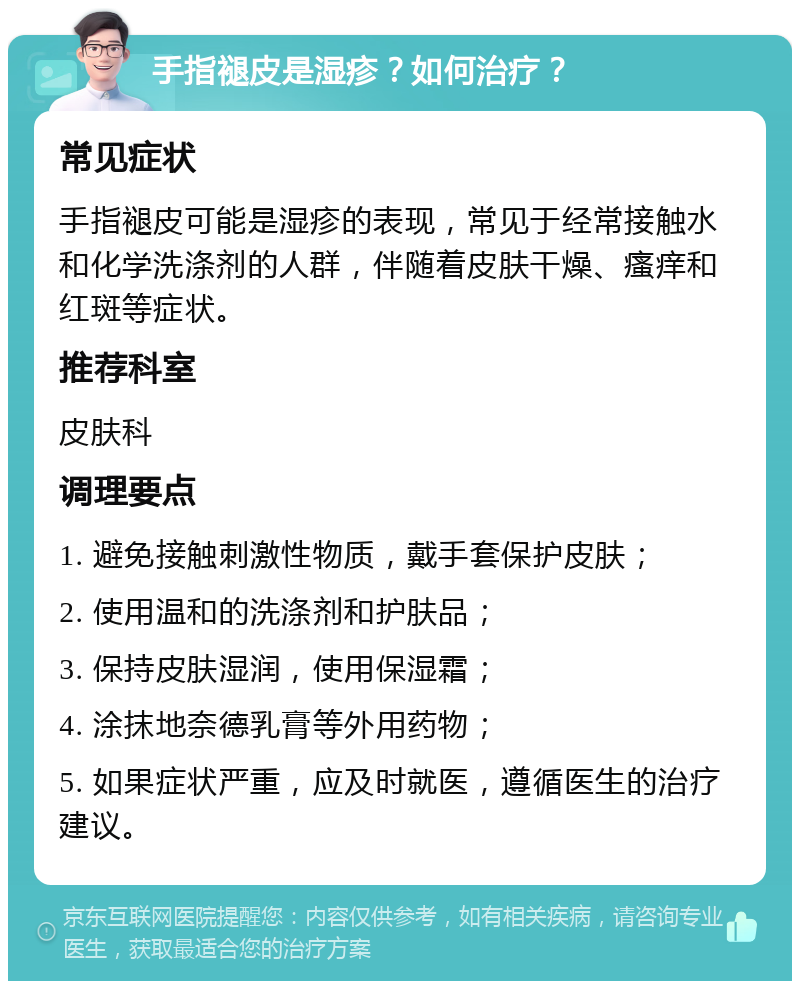 手指褪皮是湿疹？如何治疗？

常见症状

手指褪皮可能是湿疹的表现，常见于经常接触水和化学洗涤剂的人群，伴随着皮肤干燥、瘙痒和红斑等症状。

推荐科室

皮肤科

调理要点

1. 避免接触刺激性物质，戴手套保护皮肤；

2. 使用温和的洗涤剂和护肤品；

3. 保持皮肤湿润，使用保湿霜；

4. 涂抹地奈德乳膏等外用药物；

5. 如果症状严重，应及时就医，遵循医生的治疗建议。

京东互联网医院提醒您：内容仅供参考，如有相关疾病，请咨询专业医生，获取最适合您的治疗方案